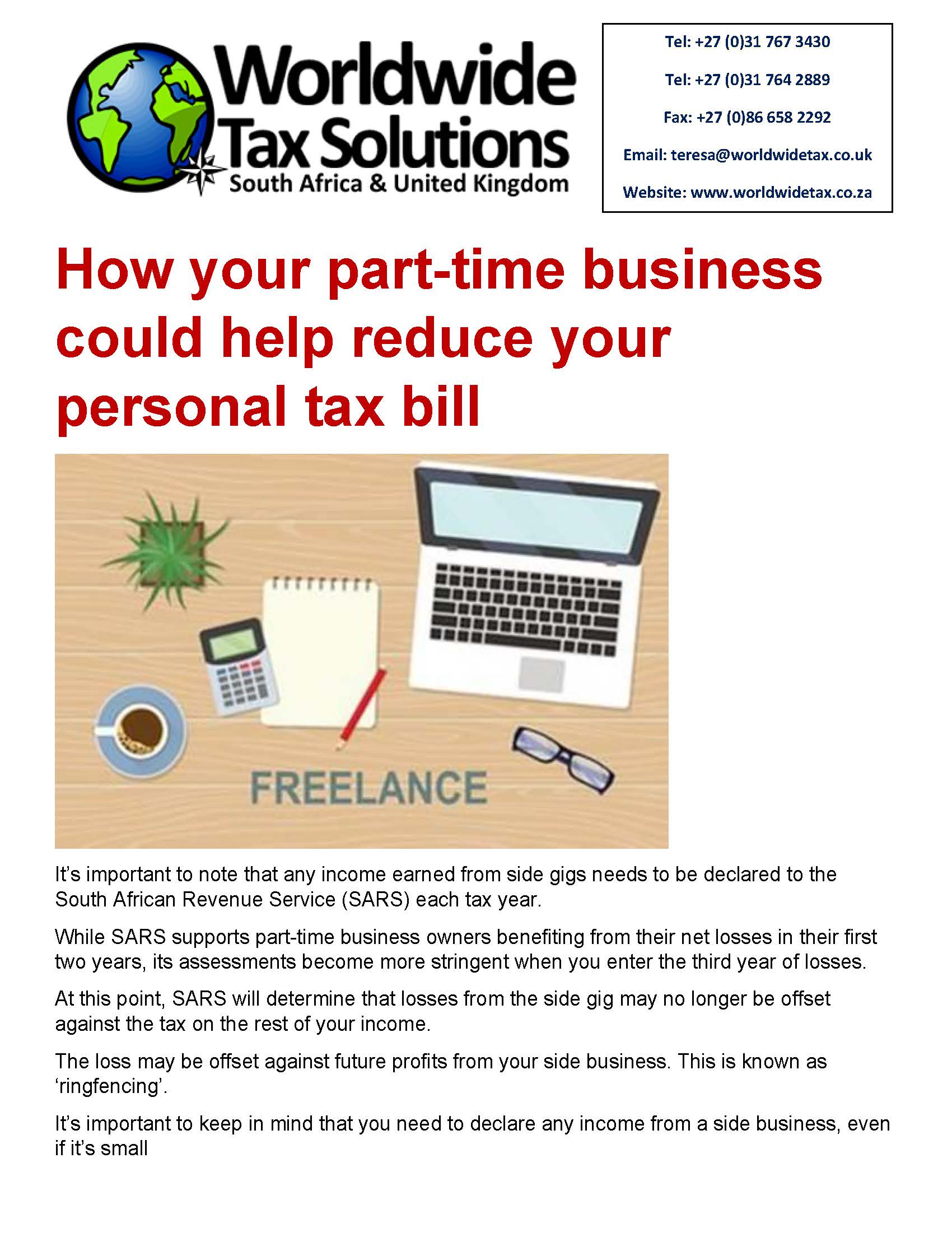 Worldwide
Tax Solutions
South Africa & United Kingdom

Tel: +27 (0)31 767 3430
Tel: +27 (0)31 764 2889
Fax: +27 (0)86 658 2292
Email: teresa@worldwidetax.co.uk
Website: www.worldwidetax.co.za

How your part-time business could help reduce your personal tax bill

FREELANCE

It's important to note that any income earned from side gigs needs to be declared to the South African Revenue Service (SARS) each tax year.

While SARS supports part-time business owners benefiting from their net losses in their first two years, its assessments become more stringent when you enter the third year of losses.

At this point, SARS will determine that losses from the side gig may no longer be offset against the tax on the rest of your income.

The loss may be offset against future profits from your side business. This is known as 'ringfencing'.

It's important to keep in mind that you need to declare any income from a side business, even if it's small